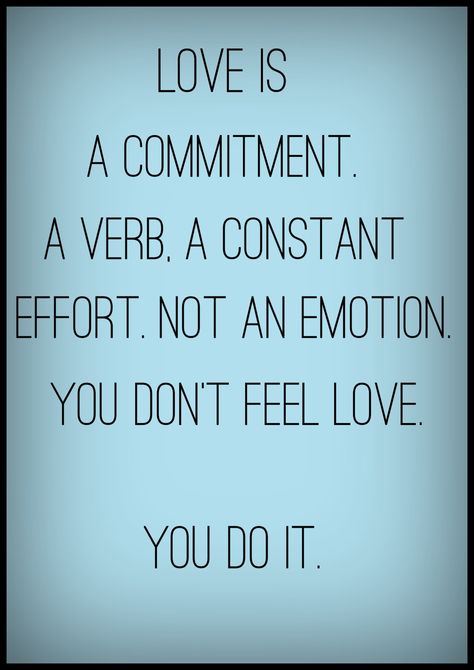 LOVE IS
A COMMITMENT.
A VERB, A CONSTANT
EFFORT. NOT AN EMOTION.
YOU DON'T FEEL LOVE.

YOU DO IT.